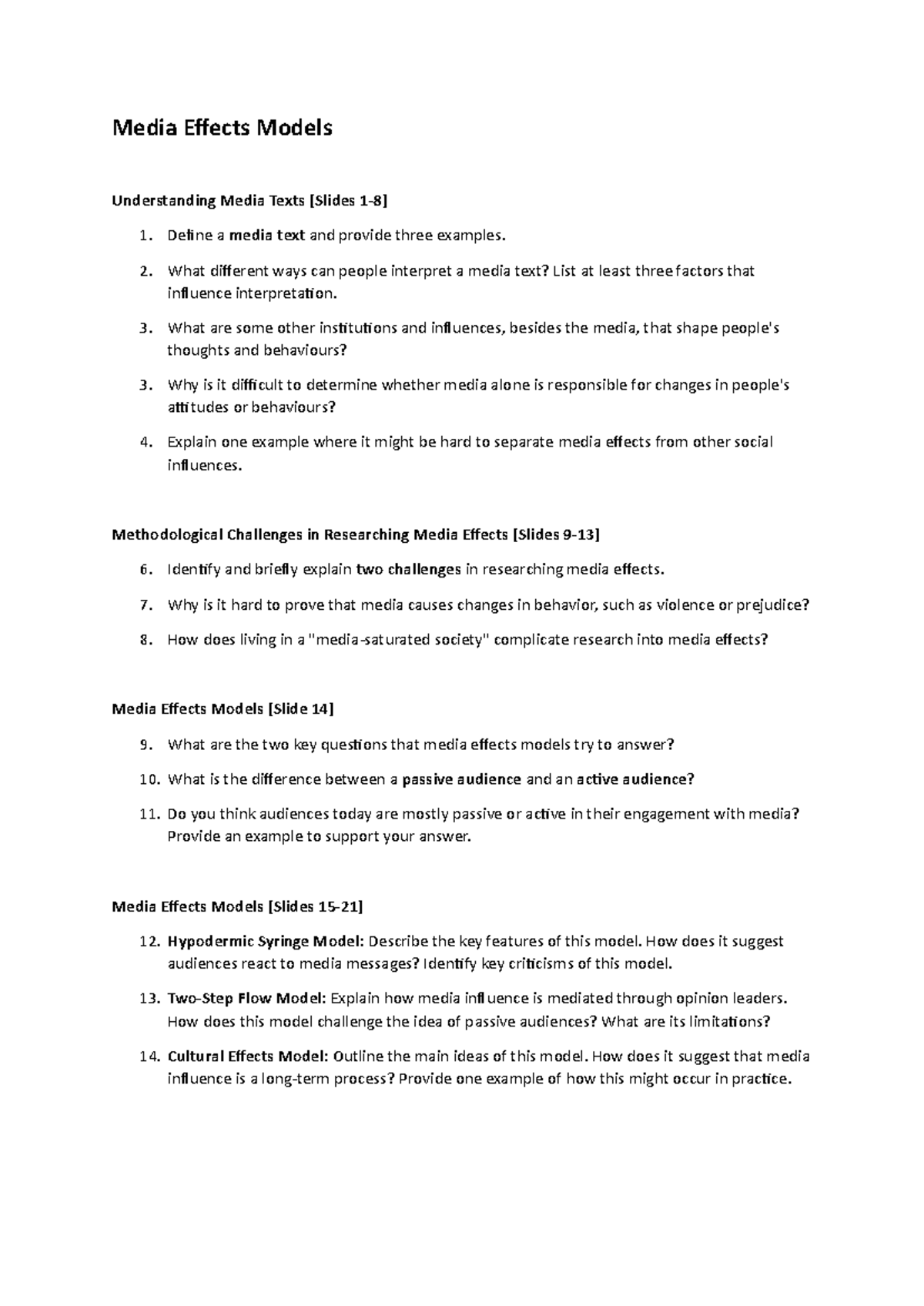 Media Effects Models

Understanding Media Texts [Slides 1-8]

1. Define a media text and provide three examples.

2. What different ways can people interpret a media text? List at least three factors that influence interpretation.

3. What are some other institutions and influences, besides the media, that shape people's thoughts and behaviours?

3. Why is it difficult to determine whether media alone is responsible for changes in people's attitudes or behaviours?

4. Explain one example where it might be hard to separate media effects from other social influences.

Methodological Challenges in Researching Media Effects [Slides 9-13]

6. Identify and briefly explain two challenges in researching media effects.

7. Why is it hard to prove that media causes changes in behavior, such as violence or prejudice?

8. How does living in a "media-saturated society" complicate research into media effects?

Media Effects Models [Slide 14]

9. What are the two key questions that media effects models try to answer?

10. What is the difference between a passive audience and an active audience?

11. Do you think audiences today are mostly passive or active in their engagement with media? Provide an example to support your answer.

Media Effects Models [Slides 15-21]

12. Hypodermic Syringe Model: Describe the key features of this model. How does it suggest audiences react to media messages? Identify key criticisms of this model.

13. Two-Step Flow Model: Explain how media influence is mediated through opinion leaders. How does this model challenge the idea of passive audiences? What are its limitations?

14. Cultural Effects Model: Outline the main ideas of this model. How does it suggest that media influence is a long-term process? Provide one example of how this might occur in practice.